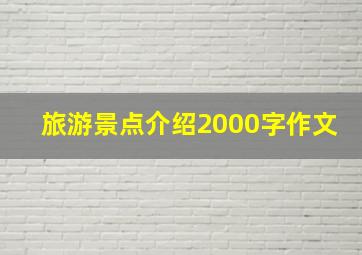 旅游景点介绍2000字作文